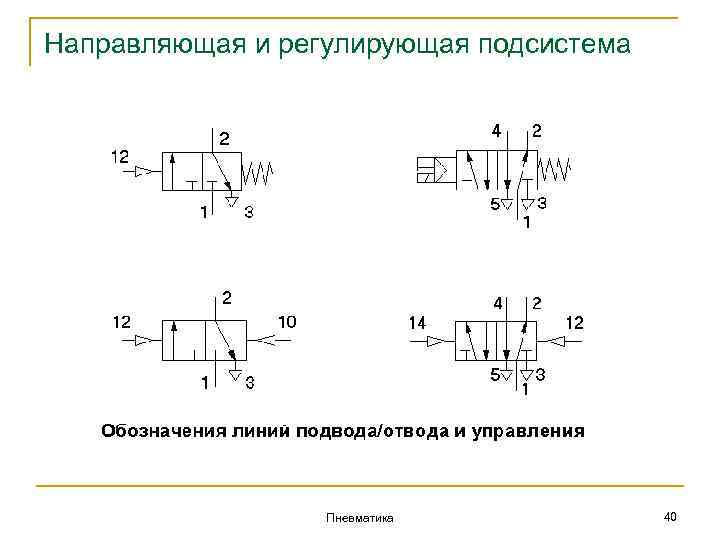 Направляющая и регулирующая подсистема

12
2
1
3

4
2
5
3
1

12
2
10
1
3

14
4
2
12
5
3
1

Обозначения линий подвода/отвода и управления

Пневматика

40